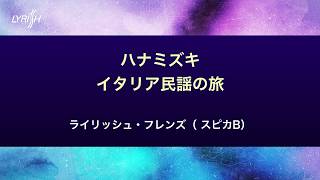 LYRISH

ハナミズキ
イタリア民謡の旅

ライリッシュ・フレンズ（ スピカB)